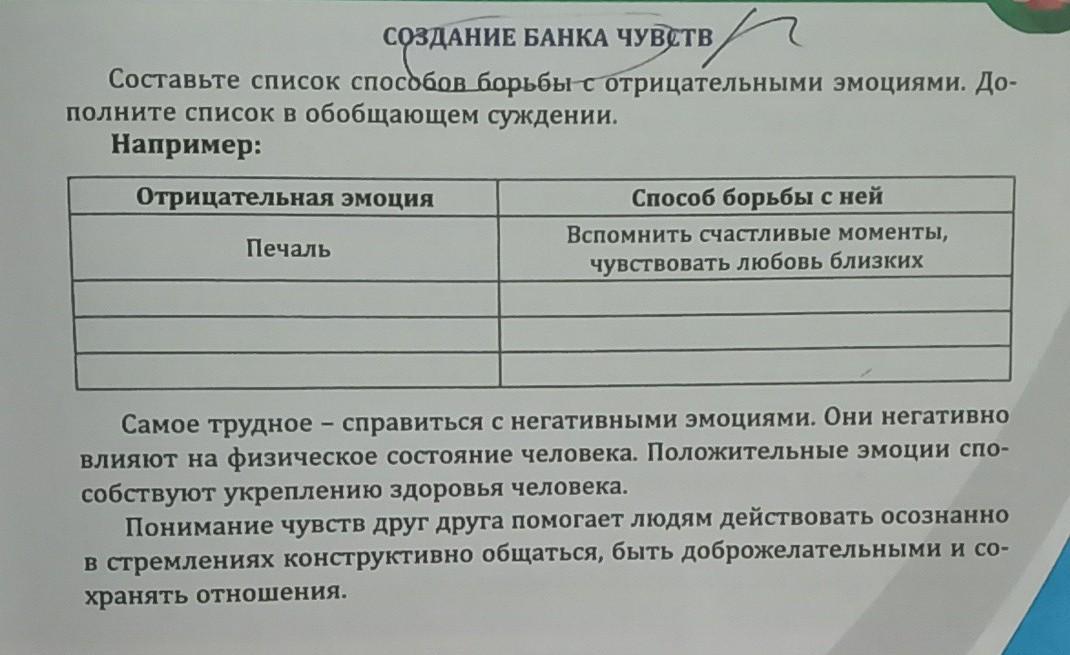 СОЗДАНИЕ БАНКА ЧУВСТВ

Составьте список способов борьбы с отрицательными эмоциями. Дополните список в обобщающем суждении.

**Например:**

| Отрицательная эмоция | Способ борьбы с ней |
|---|---|
| Печаль | Вспомнить счастливые моменты, чувствовать любовь близких |
| | |
| | |
| | |

Самое трудное – справиться с негативными эмоциями. Они негативно влияют на физическое состояние человека. Положительные эмоции способствуют укреплению здоровья человека.

Понимание чувств друг друга помогает людям действовать осознанно в стремлениях конструктивно общаться, быть доброжелательными и сохранять отношения.